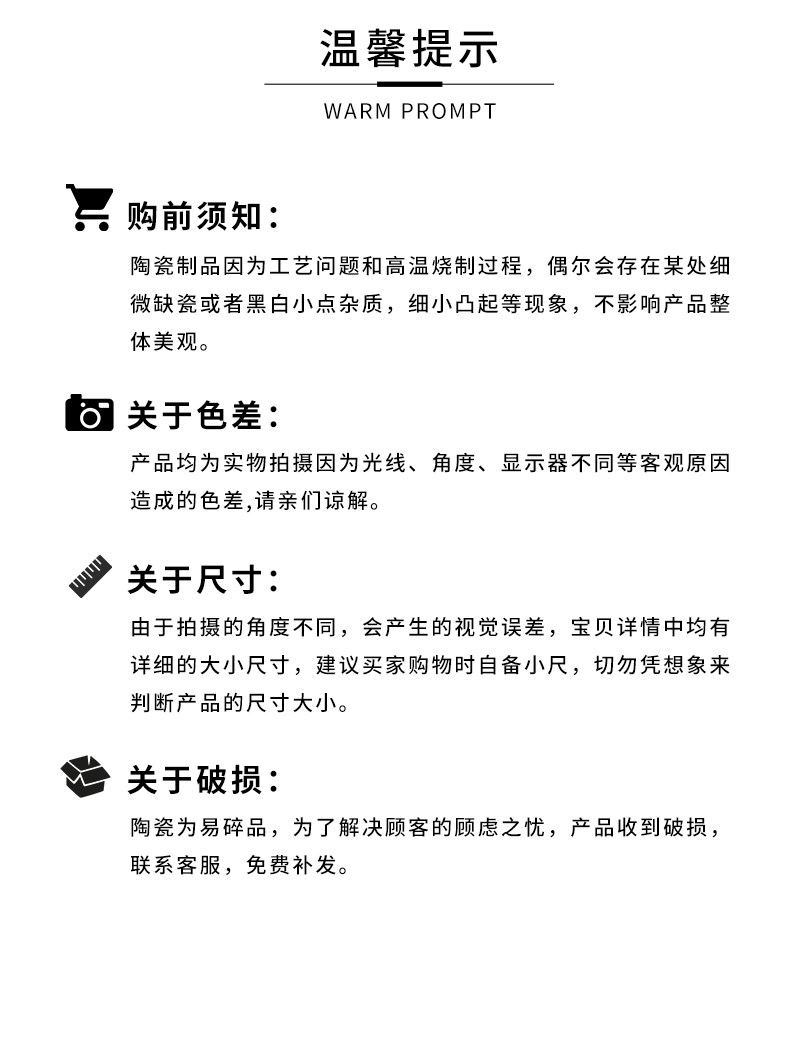 温馨提示

WARM PROMPT

购前须知：

陶瓷制品因为工艺问题和高温烧制过程，偶尔会存在某处细微缺瓷或者黑白小点杂质，细小凸起等现象，不影响产品整体美观。

关于色差：

产品均为实物拍摄因为光线、角度、显示器不同等客观原因造成的色差,请亲们谅解。

关于尺寸：

由于拍摄的角度不同，会产生的视觉误差，宝贝详情中均有详细的大小尺寸，建议买家购物时自备小尺，切勿凭想象来判断产品的尺寸大小。

关于破损：

陶瓷为易碎品，为了解决顾客的顾虑之忧，产品收到破损，联系客服，免费补发。